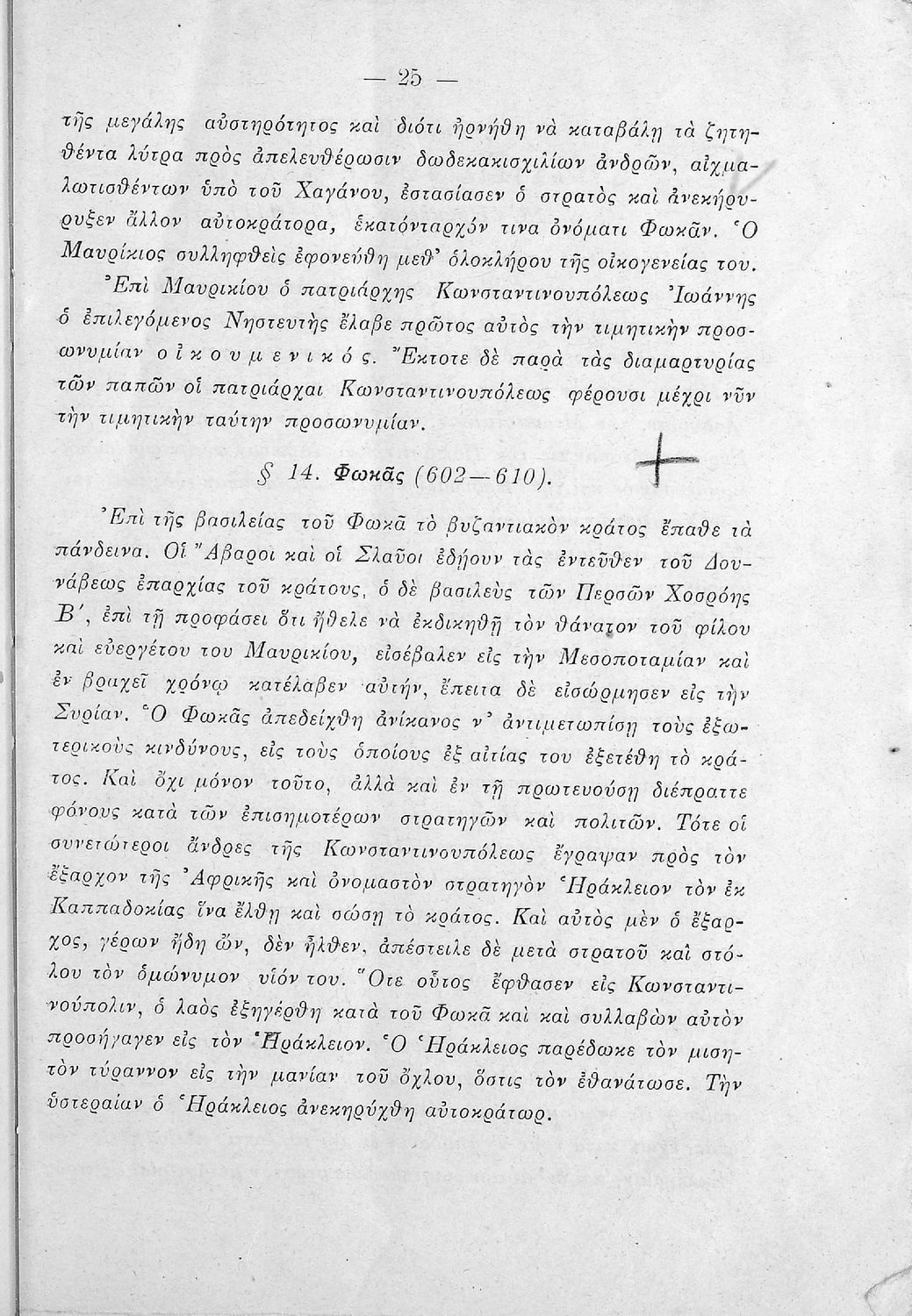 — 25 —

τῆς μεγάλης αὐστηρότητος καὶ διότι ἠρνήθη νὰ καταβάλῃ τὰ ζητηθέντα λύτρα πρὸς ἀπελευθέρωσιν δωδεκακισχιλίων ἀνδρῶν, αἰχμαλωτισθέντων ὑπὸ τοῦ Χαγάνου, ἐστασίασεν ὁ στρατὸς καὶ ἀνεκήρυξεν ἄλλον αὐτοκράτορα, ἑκατόνταρχόν τινα ὀνόματι Φωκᾶν. Ὁ Μαυρίκιος συλληφθεὶς ἐφονεύθη μεθ' ὁλοκλήρου τῆς οἰκογενείας του.

Ἐπὶ Μαυρικίου ὁ πατριάρχης Κωνσταντινουπόλεως Ἰωάννης ὁ ἐπιλεγόμενος Νηστευτὴς ἔλαβε πρῶτος αὐτὸς τὴν τιμητικὴν προσωνυμίαν οἰκουμενικός. Ἔκτοτε δὲ παρὰ τὰς διαμαρτυρίας τῶν παπῶν οἱ πατριάρχαι Κωνσταντινουπόλεως φέρουσι μέχρι νῦν τὴν τιμητικὴν ταύτην προσωνυμίαν.

§ 14. Φωκᾶς (602—610).

Ἐπὶ τῆς βασιλείας τοῦ Φωκᾶ τὸ βυζαντιακὸν κράτος ἔπαθε τὰ πάνδεινα. Οἱ Ἄβαροι καὶ οἱ Σλαῦοι ἐδῄουν τὰς ἐντεῦθεν τοῦ Δουνάβεως ἐπαρχίας τοῦ κράτους, ὁ δὲ βασιλεὺς τῶν Περσῶν Χοσρόης Β', ἐπὶ τῇ προφάσει ὅτι ἤθελε νὰ ἐκδικηθῇ τὸν θάνατον τοῦ φίλου καὶ εὐεργέτου του Μαυρικίου, εἰσέβαλεν εἰς τὴν Μεσοποταμίαν καὶ ἐν βραχεῖ χρόνῳ κατέλαβεν αὐτήν, ἔπειτα δὲ εἰσώρμησεν εἰς τὴν Συρίαν. Ὁ Φωκᾶς ἀπεδείχθη ἀνίκανος ν' ἀντιμετωπίσῃ τοὺς ἐξωτερικοὺς κινδύνους, εἰς τοὺς ὁποίους ἐξ αἰτίας του ἐξετέθη τὸ κράτος. Καὶ ὄχι μόνον τοῦτο, ἀλλὰ καὶ ἐν τῇ πρωτευούσῃ διέπραττε φόνους κατὰ τῶν ἐπισημοτέρων στρατηγῶν καὶ πολιτῶν. Τότε οἱ συνετώτεροι ἄνδρες τῆς Κωνσταντινουπόλεως ἔγραψαν πρὸς τὸν ἔξαρχον τῆς Ἀφρικῆς καὶ ὀνομαστὸν στρατηγὸν Ἡράκλειον τὸν ἐκ Καππαδοκίας ἵνα ἔλθῃ καὶ σώσῃ τὸ κράτος. Καὶ αὐτὸς μὲν ὁ ἔξαρχος, γέρων ἤδη ὤν, δὲν ἦλθεν, ἀπέστειλε δὲ μετὰ στρατοῦ καὶ στόλου τὸν ὁμώνυμον υἱόν του. Ὅτε οὗτος ἔφθασεν εἰς Κωνσταντινούπολιν, ὁ λαὸς ἐξηγέρθη κατὰ τοῦ Φωκᾶ καὶ καὶ συλλαβὼν αὐτὸν προσήγαγεν εἰς τὸν Ἡράκλειον. Ὁ Ἡράκλειος παρέδωκε τὸν μισητὸν τύραννον εἰς τὴν μανίαν τοῦ ὄχλου, ὅστις τὸν ἐθανάτωσε. Τὴν ὑστεραίαν ὁ Ἡράκλειος ἀνεκηρύχθη αὐτοκράτωρ.